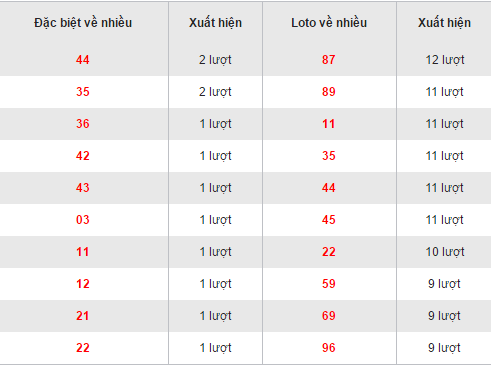 | Đặc biệt về nhiều | Xuất hiện | Loto về nhiều | Xuất hiện |
|---|---|---|---|
| 44 | 2 lượt | 87 | 12 lượt |
| 35 | 2 lượt | 89 | 11 lượt |
| 36 | 1 lượt | 11 | 11 lượt |
| 42 | 1 lượt | 35 | 11 lượt |
| 43 | 1 lượt | 44 | 11 lượt |
| 03 | 1 lượt | 45 | 11 lượt |
| 11 | 1 lượt | 22 | 10 lượt |
| 12 | 1 lượt | 59 | 9 lượt |
| 21 | 1 lượt | 69 | 9 lượt |
| 22 | 1 lượt | 96 | 9 lượt |